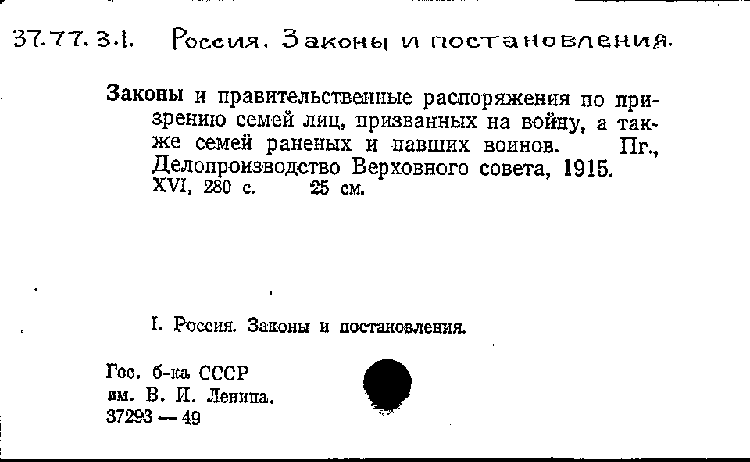 37.77.3.1. Россия. Законы и постановления.

Законы и правительственные распоряжения по призрению семей лиц, призванных на войну, а также семей раненых и павших воинов. Пг., Делопроизводство Верховного совета, 1915. XVI, 280 с. 25 см.

I. Россия. Законы и постановления.

Гос. б-ка СССР им. В. И. Ленина. 37293 — 49